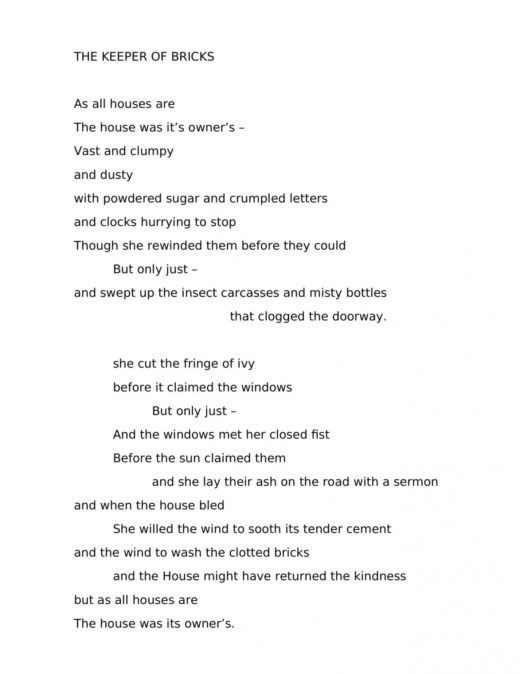 THE KEEPER OF BRICKS

As all houses are
The house was it's owner's –
Vast and clumpy
and dusty
with powdered sugar and crumpled letters
and clocks hurrying to stop
Though she rewinded them before they could
But only just –
and swept up the insect carcasses and misty bottles
that clogged the doorway.

she cut the fringe of ivy
before it claimed the windows
But only just –
And the windows met her closed fist
Before the sun claimed them
and she lay their ash on the road with a sermon
and when the house bled
She willed the wind to sooth its tender cement
and the wind to wash the clotted bricks
and the House might have returned the kindness
but as all houses are
The house was its owner's.